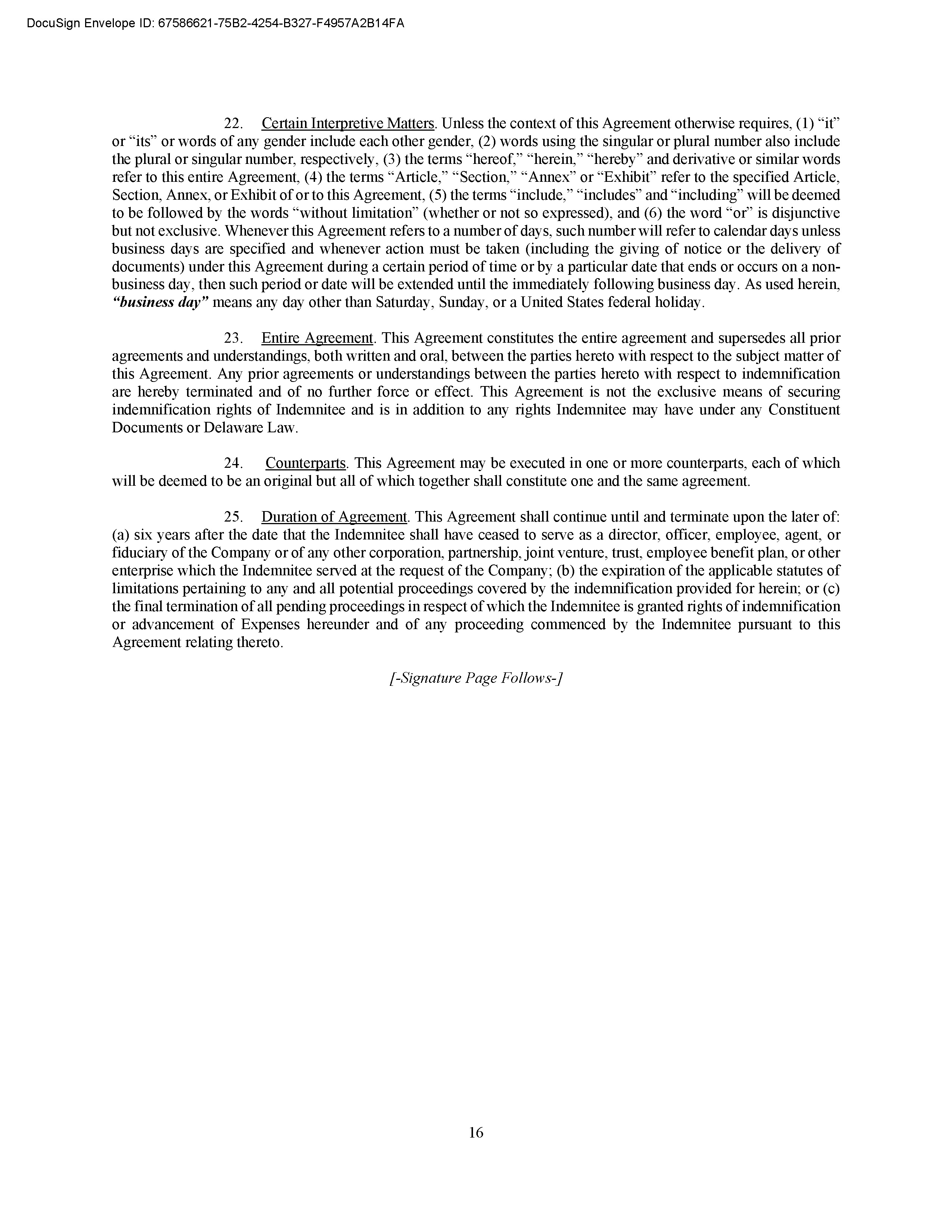 DocuSign Envelope ID: 67586621-75B2-4254-B327-F4957A2B14FA

22. Certain Interpretive Matters. Unless the context of this Agreement otherwise requires, (1) “it” or “its” or words of any gender include each other gender, (2) words using the singular or plural number also include the plural or singular number, respectively, (3) the terms “hereof,” “herein,” “hereby” and derivative or similar words refer to this entire Agreement, (4) the terms “Article,” “Section,” “Annex” or “Exhibit” refer to the specified Article, Section, Annex, or Exhibit of or to this Agreement, (5) the terms “include,” “includes” and “including” will be deemed to be followed by the words “without limitation” (whether or not so expressed), and (6) the word “or” is disjunctive but not exclusive. Whenever this Agreement refers to a number of days, such number will refer to calendar days unless business days are specified and whenever action must be taken (including the giving of notice or the delivery of documents) under this Agreement during a certain period of time or by a particular date that ends or occurs on a non-business day, then such period or date will be extended until the immediately following business day. As used herein, “business day” means any day other than Saturday, Sunday, or a United States federal holiday.

23. Entire Agreement. This Agreement constitutes the entire agreement and supersedes all prior agreements and understandings, both written and oral, between the parties hereto with respect to the subject matter of this Agreement. Any prior agreements or understandings between the parties hereto with respect to indemnification are hereby terminated and of no further force or effect. This Agreement is not the exclusive means of securing indemnification rights of Indemnitee and is in addition to any rights Indemnitee may have under any Constituent Documents or Delaware Law.

24. Counterparts. This Agreement may be executed in one or more counterparts, each of which will be deemed to be an original but all of which together shall constitute one and the same agreement.

25. Duration of Agreement. This Agreement shall continue until and terminate upon the later of: (a) six years after the date that the Indemnitee shall have ceased to serve as a director, officer, employee, agent, or fiduciary of the Company or of any other corporation, partnership, joint venture, trust, employee benefit plan, or other enterprise which the Indemnitee served at the request of the Company; (b) the expiration of the applicable statutes of limitations pertaining to any and all potential proceedings covered by the indemnification provided for herein; or (c) the final termination of all pending proceedings in respect of which the Indemnitee is granted rights of indemnification or advancement of Expenses hereunder and of any proceeding commenced by the Indemnitee pursuant to this Agreement relating thereto.

[-Signature Page Follows-]

16